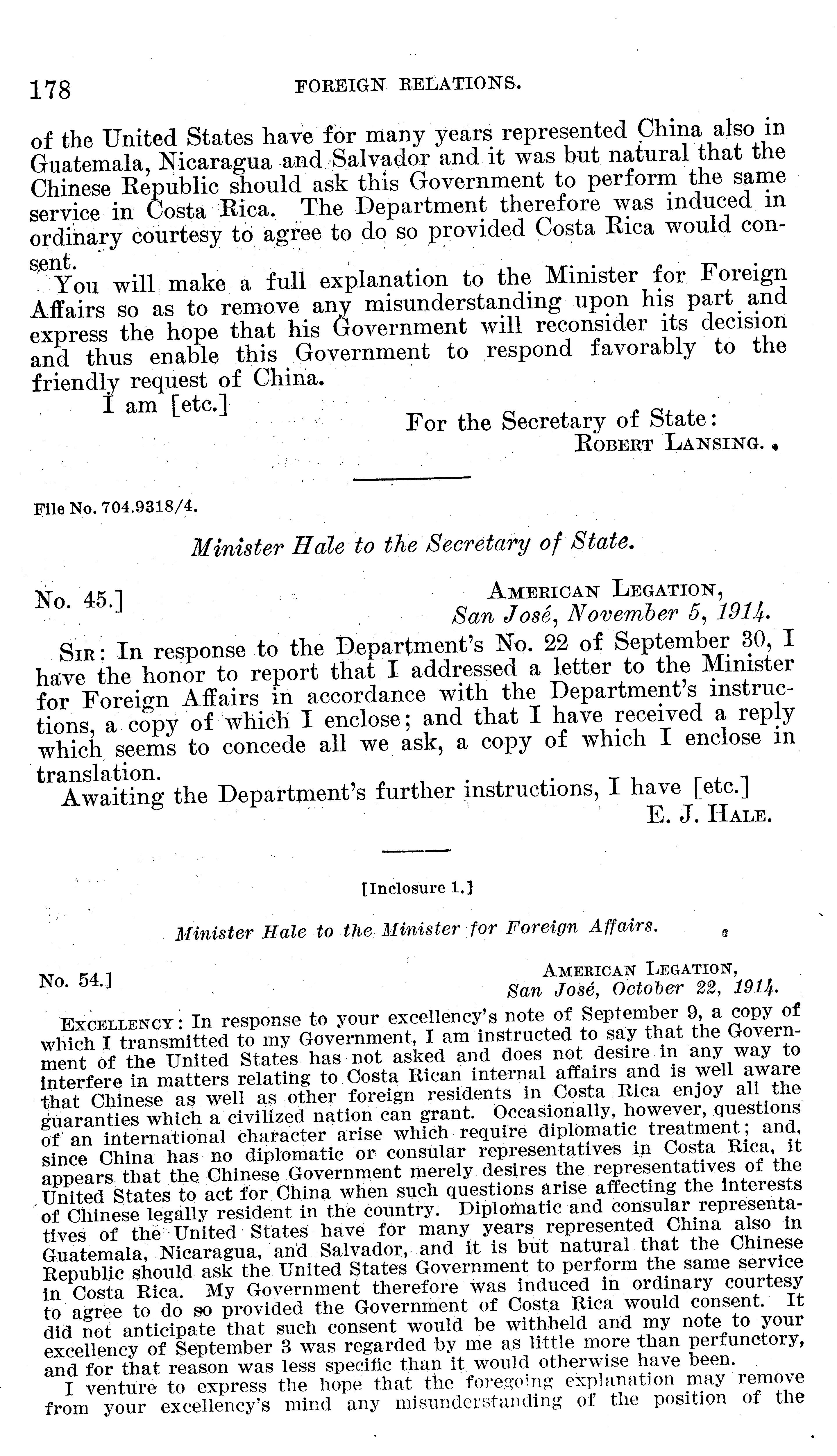 178 FOREIGN RELATIONS.

of the United States have for many years represented China also in Guatemala, Nicaragua and Salvador and it was but natural that the Chinese Republic should ask this Government to perform the same service in Costa Rica. The Department therefore was induced in ordinary courtesy to agree to do so provided Costa Rica would consent.

You will make a full explanation to the Minister for Foreign Affairs so as to remove any misunderstanding upon his part and express the hope that his Government will reconsider its decision and thus enable this Government to respond favorably to the friendly request of China.

I am [etc.]

For the Secretary of State:
ROBERT LANSING.

File No. 704.9318/4.

Minister Hale to the Secretary of State.

No. 45.]

AMERICAN LEGATION,
San José, November 5, 1914.

SIR: In response to the Department's No. 22 of September 30, I have the honor to report that I addressed a letter to the Minister for Foreign Affairs in accordance with the Department's instructions, a copy of which I enclose; and that I have received a reply which seems to concede all we ask, a copy of which I enclose in translation.

Awaiting the Department's further instructions, I have [etc.]

E. J. HALE.

[Inclosure 1.]

Minister Hale to the Minister for Foreign Affairs.

No. 54.]

AMERICAN LEGATION,
San José, October 22, 1914.

EXCELLENCY: In response to your excellency's note of September 9, a copy of which I transmitted to my Government, I am instructed to say that the Government of the United States has not asked and does not desire in any way to interfere in matters relating to Costa Rican internal affairs and is well aware that Chinese as well as other foreign residents in Costa Rica enjoy all the guaranties which a civilized nation can grant. Occasionally, however, questions of an international character arise which require diplomatic treatment; and, since China has no diplomatic or consular representatives in Costa Rica, it appears that the Chinese Government merely desires the representatives of the United States to act for China when such questions arise affecting the interests of Chinese legally resident in the country. Diplomatic and consular representatives of the United States have for many years represented China also in Guatemala, Nicaragua, and Salvador, and it is but natural that the Chinese Republic should ask the United States Government to perform the same service in Costa Rica. My Government therefore was induced in ordinary courtesy to agree to do so provided the Government of Costa Rica would consent. It did not anticipate that such consent would be withheld and my note to your excellency of September 3 was regarded by me as little more than perfunctory, and for that reason was less specific than it would otherwise have been.

I venture to express the hope that the foregoing explanation may remove from your excellency's mind any misunderstanding of the position of the